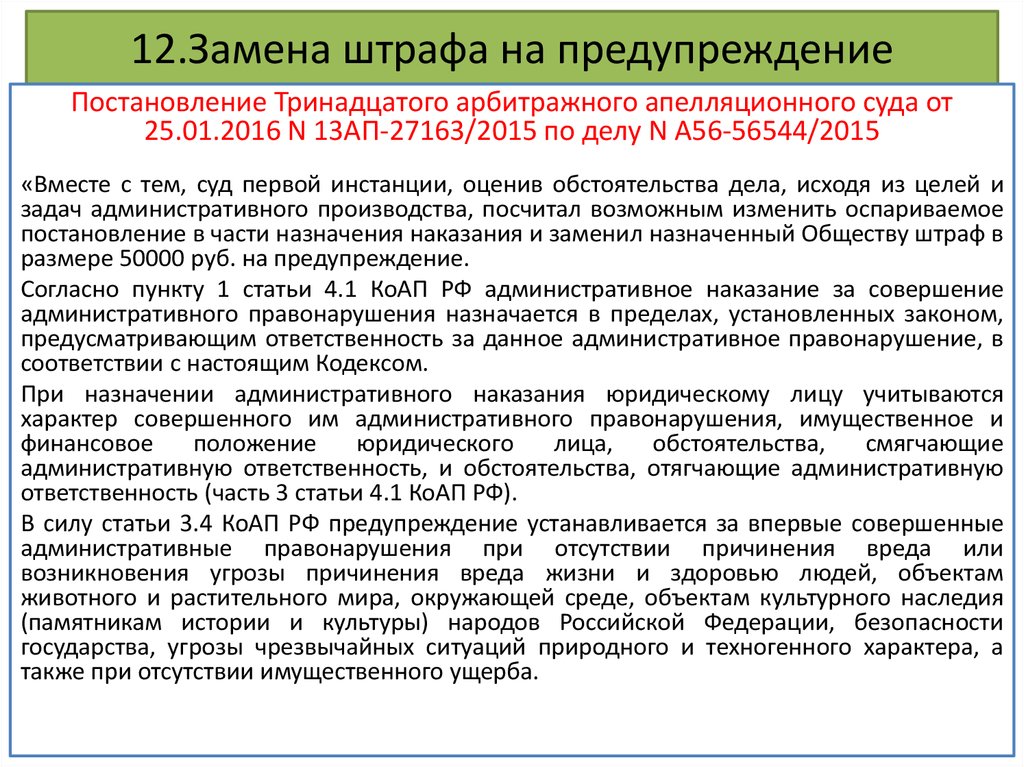 12.Замена штрафа на предупреждение

Постановление Тринадцатого арбитражного апелляционного суда от 25.01.2016 N 13АП-27163/2015 по делу N А56-56544/2015

«Вместе с тем, суд первой инстанции, оценив обстоятельства дела, исходя из целей и задач административного производства, посчитал возможным изменить оспариваемое постановление в части назначения наказания и заменил назначенный Обществу штраф в размере 50000 руб. на предупреждение.

Согласно пункту 1 статьи 4.1 КоАП РФ административное наказание за совершение административного правонарушения назначается в пределах, установленных законом, предусматривающим ответственность за данное административное правонарушение, в соответствии с настоящим Кодексом.

При назначении административного наказания юридическому лицу учитываются характер совершенного им административного правонарушения, имущественное и финансовое положение юридического лица, обстоятельства, смягчающие административную ответственность, и обстоятельства, отягчающие административную ответственность (часть 3 статьи 4.1 КоАП РФ).

В силу статьи 3.4 КоАП РФ предупреждение устанавливается за впервые совершенные административные правонарушения при отсутствии причинения вреда или возникновения угрозы причинения вреда жизни и здоровью людей, объектам животного и растительного мира, окружающей среде, объектам культурного наследия (памятникам истории и культуры) народов Российской Федерации, безопасности государства, угрозы чрезвычайных ситуаций природного и техногенного характера, а также при отсутствии имущественного ущерба.